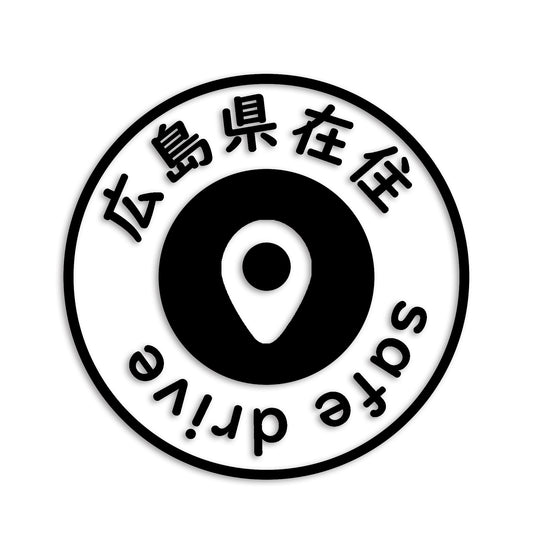 広島県在住

safe drive